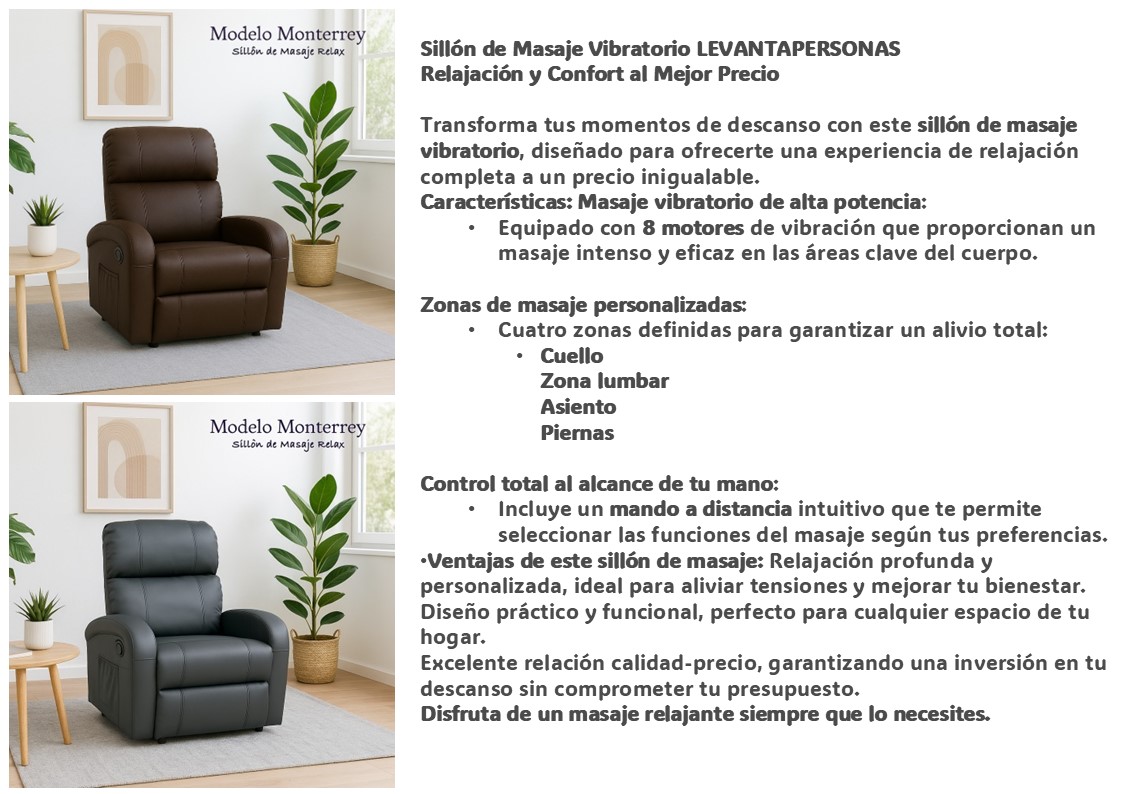 Modelo Monterrey
Sillón de Masaje Relax

Modelo Monterrey
Sillón de Masaje Relax

Sillón de Masaje Vibratorio LEVANTAPERSONAS
Relajación y Confort al Mejor Precio

Transforma tus momentos de descanso con este sillón de masaje vibratorio, diseñado para ofrecerte una experiencia de relajación completa a un precio inigualable.
Características: Masaje vibratorio de alta potencia:
• Equipado con 8 motores de vibración que proporcionan un masaje intenso y eficaz en las áreas clave del cuerpo.

Zonas de masaje personalizadas:
• Cuatro zonas definidas para garantizar un alivio total:
• Cuello
Zona lumbar
Asiento
Piernas

Control total al alcance de tu mano:
• Incluye un mando a distancia intuitivo que te permite seleccionar las funciones del masaje según tus preferencias.
•Ventajas de este sillón de masaje: Relajación profunda y personalizada, ideal para aliviar tensiones y mejorar tu bienestar.
Diseño práctico y funcional, perfecto para cualquier espacio de tu hogar.
Excelente relación calidad-precio, garantizando una inversión en tu descanso sin comprometer tu presupuesto.
Disfruta de un masaje relajante siempre que lo necesites.